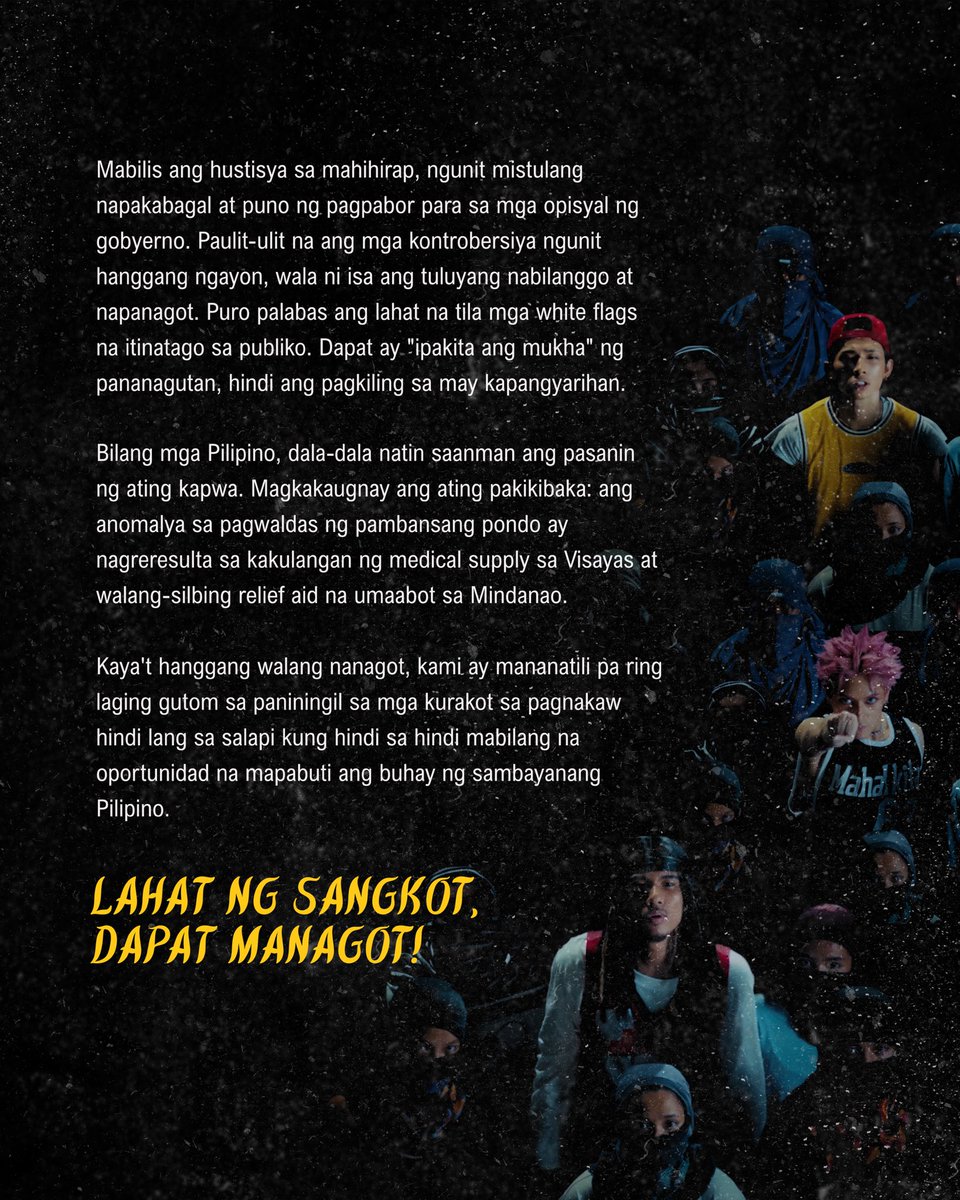 Mabilis ang hustisya sa mahihirap, ngunit mistulang napakabagal at puno ng pagpabor para sa mga opisyal ng gobyerno. Paulit-ulit na ang mga kontrobersiya ngunit hanggang ngayon, wala ni isa ang tuluyang nabilanggo at napanagot. Puro palabas ang lahat na tila mga white flags na itinatago sa publiko. Dapat ay "ipakita ang mukha" ng pananagutan, hindi ang pagkiling sa may kapangyarihan.

Bilang mga Pilipino, dala-dala natin saanman ang pasanin ng ating kapwa. Magkakaugnay ang ating pakikibaka: ang anomalya sa pagwaldas ng pambansang pondo ay nagreresulta sa kakulangan ng medical supply sa Visayas at walang-silbing relief aid na umaabot sa Mindanao.

Kaya't hanggang walang nanagot, kami ay mananatili pa ring laging gutom sa paniningil sa mga kurakot sa pagnakaw hindi lang sa salapi kung hindi sa hindi mabilang na oportunidad na mapabuti ang buhay ng sambayanang Pilipino.

LAHAT NG SANGKOT, DAPAT MANAGOT!

Mahal